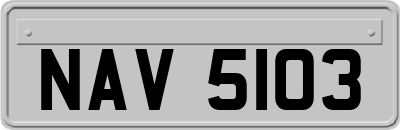 NAV 5103